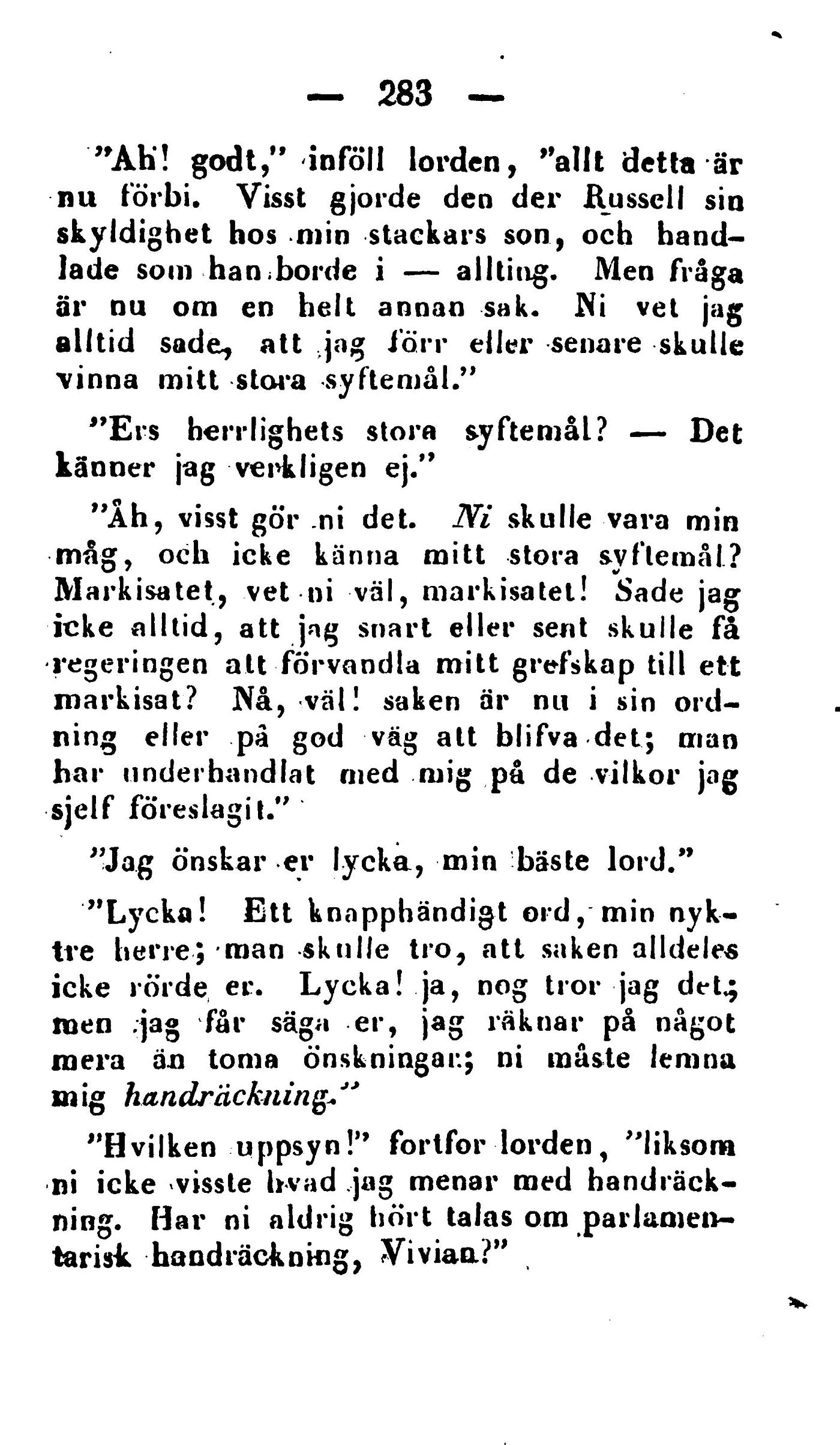 — 283 —

"Ah! godt," inföll lorden, "allt detta är nu förbi. Visst gjorde den der Russell sin skyldighet hos min stackars son, och handlade som han borde i — allting. Men fråga är nu om en helt annan sak. Ni vet jag alltid sade, att jag förr eller senare skulle vinna mitt stora syftemål."

"Ers herrlighets stora syftemål? — Det känner jag verkligen ej."

"Åh, visst gör ni det. Ni skulle vara min måg, och icke känna mitt stora syftemål? Markisatet, vet ni väl, markisatet! Sade jag icke alltid, att jag snart eller sent skulle få regeringen att förvandla mitt grefskap till ett markisat? Nå, väl! saken är nu i sin ordning eller på god väg att blifva det; man har underhandlat med mig på de vilkor jag sjelf föreslagit."

"Jag önskar er lycka, min bäste lord."

"Lycka! Ett knapphändigt ord, min nyktre herre; man skulle tro, att saken alldeles icke rörde er. Lycka! ja, nog tror jag det; men jag får säga er, jag räknar på något mera än toma önskningar; ni måste lemna mig handräckning."

"Hvilken uppsyn!" fortfor lorden, "liksom ni icke visste hvad jag menar med handräckning. Har ni aldrig hört talas om parlamentarisk handräckning, Vivian?"